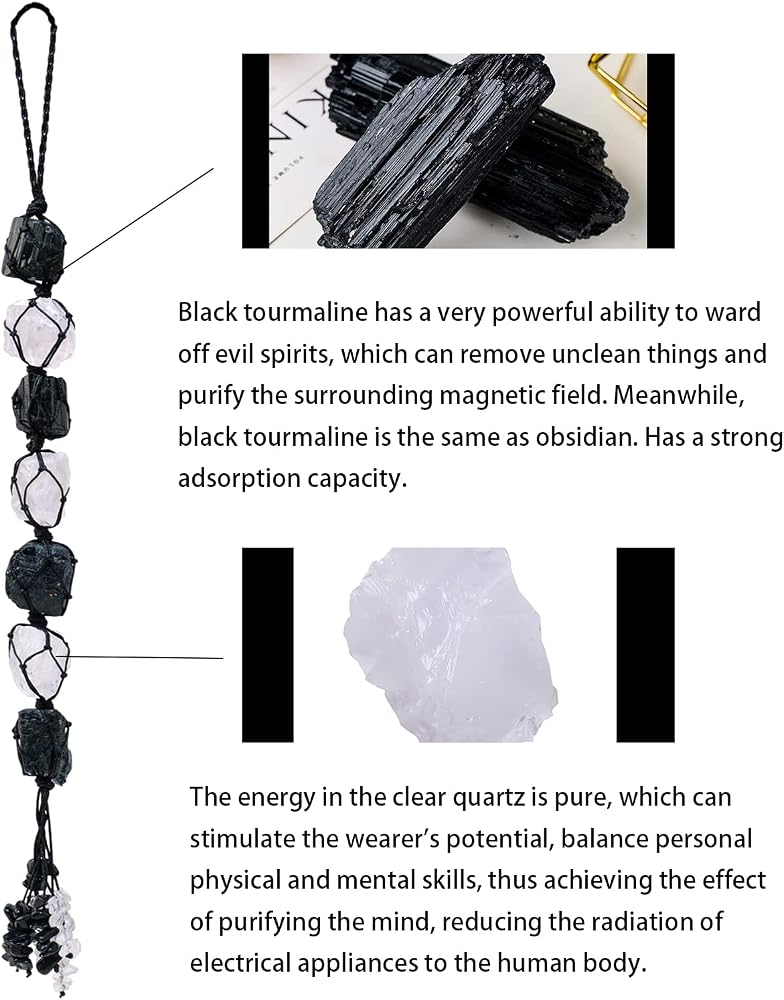 Black tourmaline has a very powerful ability to ward off evil spirits, which can remove unclean things and purify the surrounding magnetic field. Meanwhile, black tourmaline is the same as obsidian. Has a strong adsorption capacity.

The energy in the clear quartz is pure, which can stimulate the wearer's potential, balance personal physical and mental skills, thus achieving the effect of purifying the mind, reducing the radiation of electrical appliances to the human body.